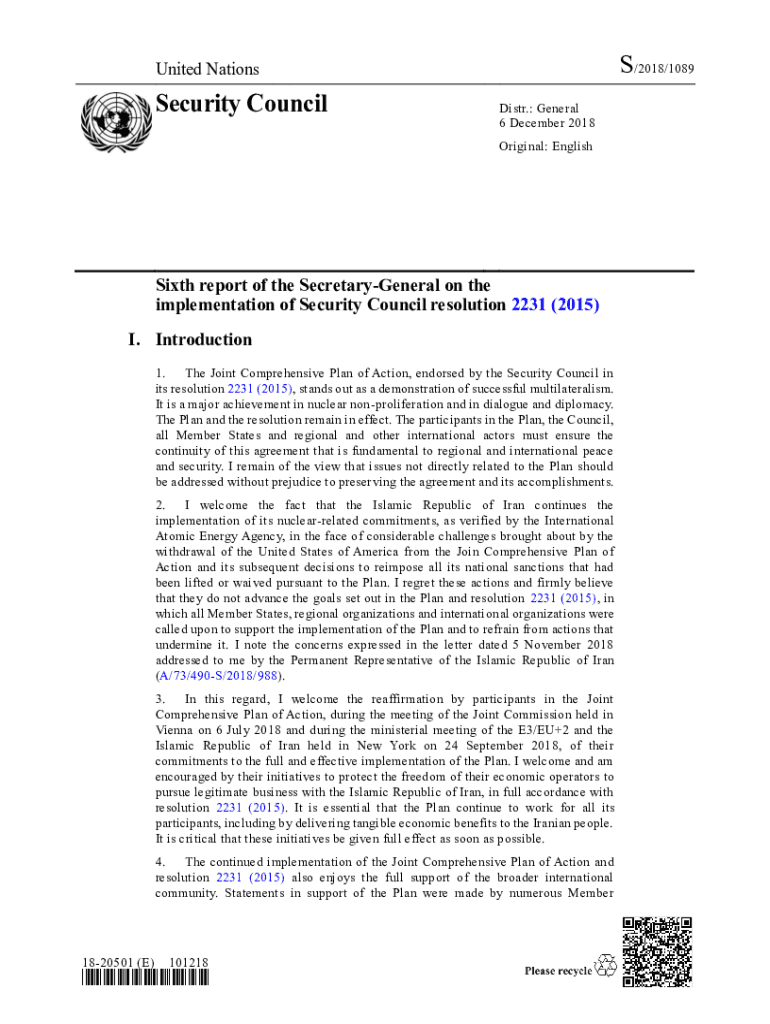 United Nations

S/2018/1089

Security Council

Distr.: General
6 December 2018

Original: English

Sixth report of the Secretary-General on the implementation of Security Council resolution 2231 (2015)

I. Introduction

1. The Joint Comprehensive Plan of Action, endorsed by the Security Council in its resolution 2231 (2015), stands out as a demonstration of successful multilateralism. It is a major achievement in nuclear non-proliferation and in dialogue and diplomacy. The Plan and the resolution remain in effect. The participants in the Plan, the Council, all Member States and regional and other international actors must ensure the continuity of this agreement that is fundamental to regional and international peace and security. I remain of the view that issues not directly related to the Plan should be addressed without prejudice to preserving the agreement and its accomplishments.

2. I welcome the fact that the Islamic Republic of Iran continues the implementation of its nuclear-related commitments, as verified by the International Atomic Energy Agency, in the face of considerable challenges brought about by the withdrawal of the United States of America from the Join Comprehensive Plan of Action and its subsequent decisions to reimpose all its national sanctions that had been lifted or waived pursuant to the Plan. I regret these actions and firmly believe that they do not advance the goals set out in the Plan and resolution 2231 (2015), in which all Member States, regional organizations and international organizations were called upon to support the implementation of the Plan and to refrain from actions that undermine it. I note the concerns expressed in the letter dated 5 November 2018 addressed to me by the Permanent Representative of the Islamic Republic of Iran (A/73/490-S/2018/988).

3. In this regard, I welcome the reaffirmation by participants in the Joint Comprehensive Plan of Action, during the meeting of the Joint Commission held in Vienna on 6 July 2018 and during the ministerial meeting of the E3/EU+2 and the Islamic Republic of Iran held in New York on 24 September 2018, of their commitments to the full and effective implementation of the Plan. I welcome and am encouraged by their initiatives to protect the freedom of their economic operators to pursue legitimate business with the Islamic Republic of Iran, in full accordance with resolution 2231 (2015). It is essential that the Plan continue to work for all its participants, including by delivering tangible economic benefits to the Iranian people. It is critical that these initiatives be given full effect as soon as possible.

4. The continued implementation of the Joint Comprehensive Plan of Action and resolution 2231 (2015) also enjoys the full support of the broader international community. Statements in support of the Plan were made by numerous Member

18-20501 (E) 101218

Please recycle